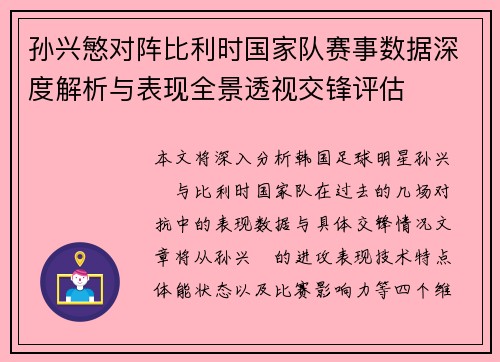 孙兴慜对阵比利时国家队赛事数据深度解析与表现全景透视交锋评估

本文将深入分析韩国足球明星孙兴 与比利时国家队在过去的几场对抗中的表现数据与具体交锋情况文章将从孙兴 的进攻表现技术特点体能状态以及比赛影响力等四个维